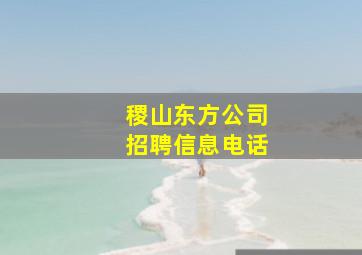 稷山东方公司
招聘信息电话